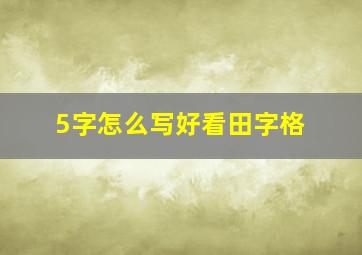 5字怎么写好看田字格